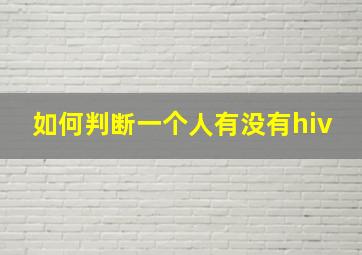 如何判断一个人有没有hiv